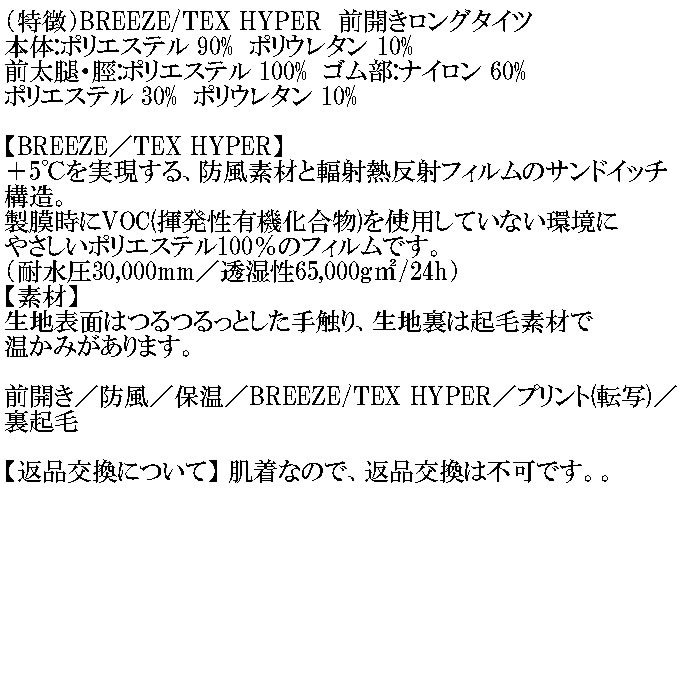 （特徴)BREEZE/TEX HYPER　前開きロングタイツ
本体:ポリエステル 90%　ポリウレタン 10%
前太腿・脛:ポリエステル 100%　ゴム部:ナイロン 60%
ポリエステル 30%　ポリウレタン 10%

【BREEZE／TEX HYPER】
＋5℃を実現する、防風素材と輻射熱反射フィルムのサンドイッチ構造。
製膜時にVOC(揮発性有機化合物)を使用していない環境にやさしいポリエステル100％のフィルムです。
（耐水圧30,000mm／透湿性65,000g㎡/24h）
【素材】
生地表面はつるつるっとした手触り、生地裏は起毛素材で温かみがあります。

前開き／防風／保温／BREEZE/TEX HYPER／プリント(転写)／裏起毛

【返品交換について】肌着なので、返品交換は不可です。。